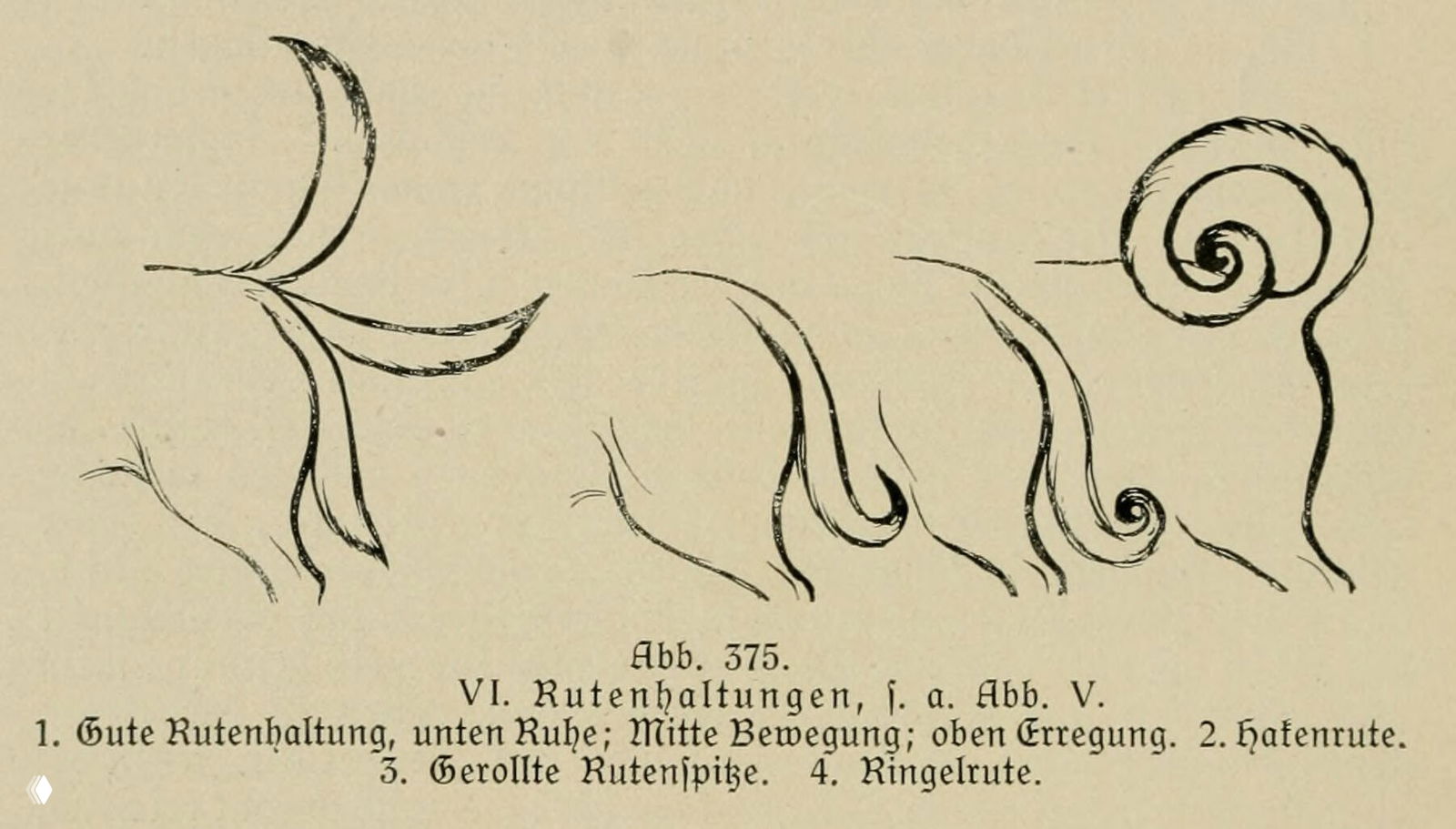 Abb. 375.
VI. Rutenhaltungen, ſ. a. Abb. V.
1. Gute Rutenhaltung, unten Ruhe; Mitte Bewegung; oben Erregung. 2. Hakenrute. 3. Gerollte Rutenſpitze. 4. Ringelrute.